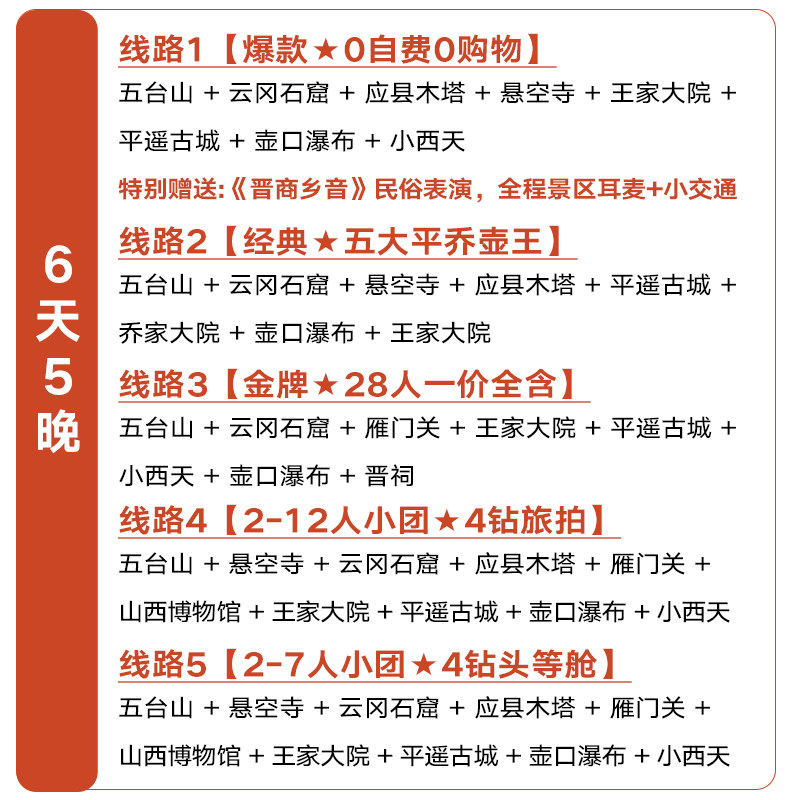 6天5晚

线路1【爆款★0自费0购物】

五台山 + 云冈石窟 + 应县木塔 + 悬空寺 + 王家大院 + 平遥古城 + 壶口瀑布 + 小西天

特别赠送:《晋商乡音》民俗表演，全程景区耳麦+小交通

线路2【经典★五大平乔壶王】

五台山 + 云冈石窟 + 悬空寺 + 应县木塔 + 平遥古城 + 乔家大院 + 壶口瀑布 + 王家大院

线路3【金牌★28人一价全含】

五台山 + 云冈石窟 + 雁门关 + 王家大院 + 平遥古城 + 小西天 + 壶口瀑布 + 晋祠

线路4【2-12人小团★4钻旅拍】

五台山 + 悬空寺 + 云冈石窟 + 应县木塔 + 雁门关 + 山西博物馆 + 王家大院 + 平遥古城 + 壶口瀑布 + 小西天

线路5【2-7人小团★4钻头等舱】

五台山 + 悬空寺 + 云冈石窟 + 应县木塔 + 雁门关 + 山西博物馆 + 王家大院 + 平遥古城 + 壶口瀑布 + 小西天